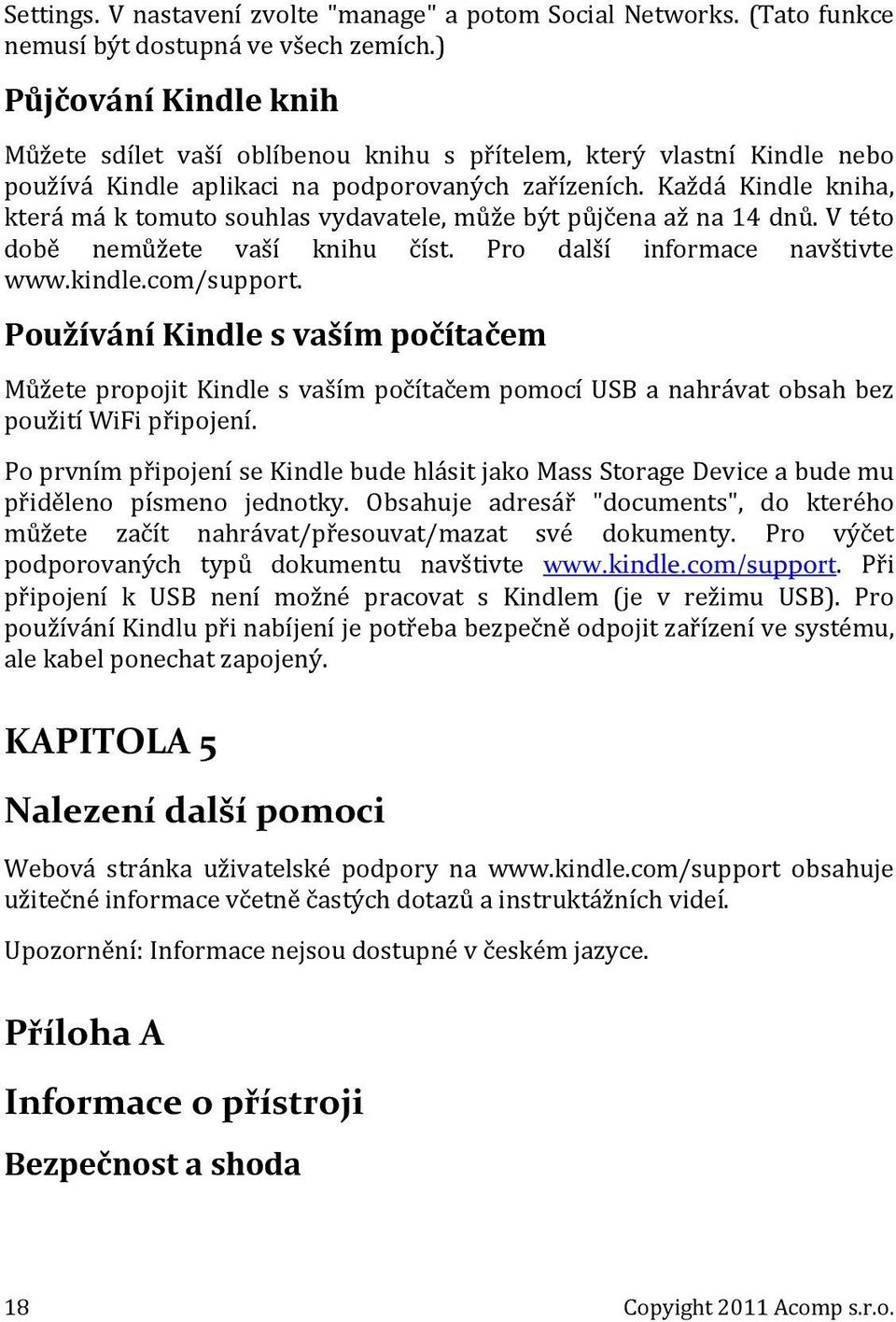 Settings. V nastavení zvolte "manage" a potom Social Networks. (Tato funkce nemusí být dostupná ve všech zemích.)

Půjčování Kindle knih

Můžete sdílet vaší oblíbenou knihu s přítelem, který vlastní Kindle nebo používá Kindle aplikaci na podporovaných zařízeních. Každá Kindle kniha, která má k tomuto souhlas vydavatele, může být půjčena až na 14 dnů. V této době nemůžete vaší knihu číst. Pro další informace navštivte www.kindle.com/support.

Používání Kindle s vaším počítačem

Můžete propojit Kindle s vaším počítačem pomocí USB a nahrávat obsah bez použití WiFi připojení.

Po prvním připojení se Kindle bude hlásit jako Mass Storage Device a bude mu přiděleno písmeno jednotky. Obsahuje adresář "documents", do kterého můžete začít nahrávat/přesouvat/mazat své dokumenty. Pro výčet podporovaných typů dokumentu navštivte www.kindle.com/support. Při připojení k USB není možné pracovat s Kindlem (je v režimu USB). Pro používání Kindlu při nabíjení je potřeba bezpečně odpojit zařízení ve systému, ale kabel ponechat zapojený.

KAPITOLA 5

Nalezení další pomoci

Webová stránka uživatelské podpory na www.kindle.com/support obsahuje užitečné informace včetně častých dotazů a instruktážních videí.

Upozornění: Informace nejsou dostupné v českém jazyce.

Příloha A

Informace o přístroji

Bezpečnost a shoda

18

Copyright 2011 Acomp s.r.o.